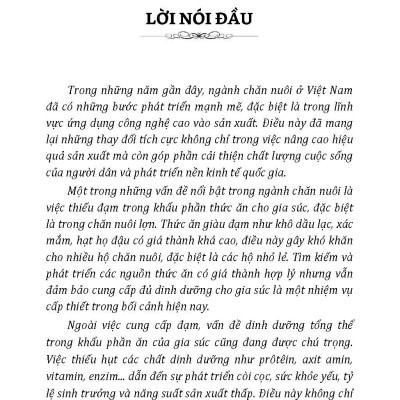 LỜI NÓI ĐẦU

Trong những năm gần đây, ngành chăn nuôi ở Việt Nam đã có những bước phát triển mạnh mẽ, đặc biệt là trong lĩnh vực ứng dụng công nghệ cao vào sản xuất. Điều này đã mang lại những thay đổi tích cực không chỉ trong việc nâng cao hiệu quả sản xuất mà còn góp phần cải thiện chất lượng cuộc sống của người dân và phát triển nền kinh tế quốc gia.

Một trong những vấn đề nổi bật trong ngành chăn nuôi là việc thiếu đạm trong khẩu phần thức ăn cho gia súc, đặc biệt là trong chăn nuôi lợn. Thức ăn giàu đạm như khô dầu lạc, xác mắm, hạt họ đậu có giá thành khá cao, điều này gây khó khăn cho nhiều hộ chăn nuôi, đặc biệt là các hộ nhỏ lẻ. Tìm kiếm và phát triển các nguồn thức ăn có giá thành hợp lý nhưng vẫn đảm bảo cung cấp đủ dinh dưỡng cho gia súc là một nhiệm vụ cấp thiết trong bối cảnh hiện nay.

Ngoài việc cung cấp đạm, vấn đề dinh dưỡng tổng thể trong khẩu phần ăn của gia súc cũng đang được chú trọng. Việc thiếu hụt các chất dinh dưỡng như prôtêin, axit amin, vitamin, enzim... dẫn đến sự phát triển còi cọc, sức khỏe yếu, tỷ lệ sinh trưởng và năng suất sản xuất thấp. Điều này không chỉ